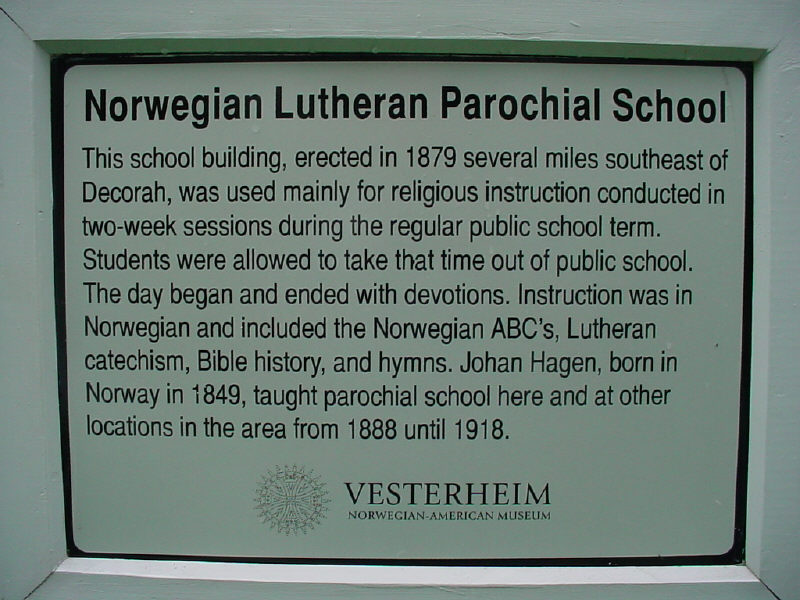 Norwegian Lutheran Parochial School

This school building, erected in 1879 several miles southeast of Decorah, was used mainly for religious instruction conducted in two-week sessions during the regular public school term. Students were allowed to take that time out of public school. The day began and ended with devotions. Instruction was in Norwegian and included the Norwegian ABC's, Lutheran catechism, Bible history, and hymns. Johan Hagen, born in Norway in 1849, taught parochial school here and at other locations in the area from 1888 until 1918.

VESTERHEIM
NORWEGIAN-AMERICAN MUSEUM